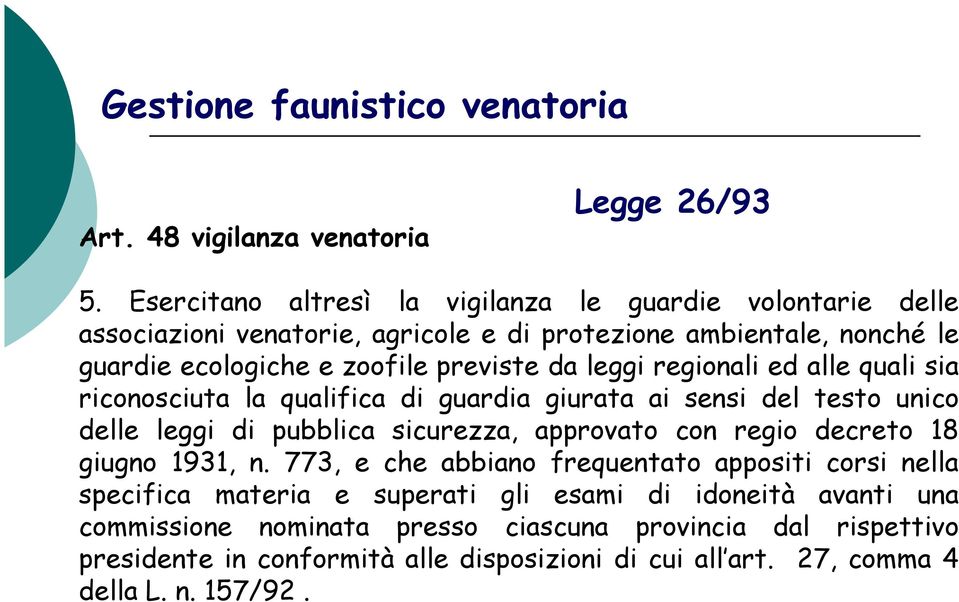 Gestione faunistico venatoria

Legge 26/93

Art. 48 vigilanza venatoria

5. Esercitano altresì la vigilanza le guardie volontarie delle associazioni venatorie, agricole e di protezione ambientale, nonché le guardie ecologiche e zoofile previste da leggi regionali ed alle quali sia riconosciuta la qualifica di guardia giurata ai sensi del testo unico delle leggi di pubblica sicurezza, approvato con regio decreto 18 giugno 1931, n. 773, e che abbiano frequentato appositi corsi nella specifica materia e superati gli esami di idoneità avanti una commissione nominata presso ciascuna provincia dal rispettivo presidente in conformità alle disposizioni di cui all'art. 27, comma 4 della L. n. 157/92 .